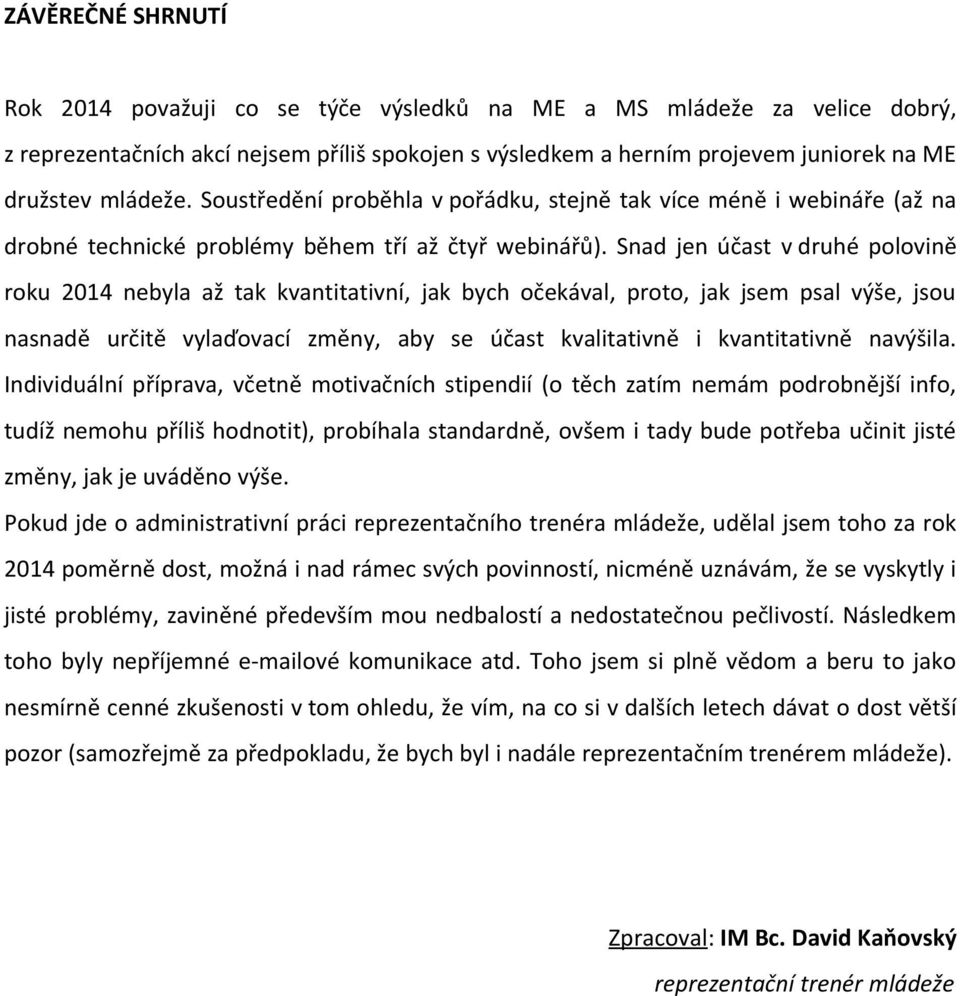 ZÁVĚREČNÉ SHRNUTÍ

Rok 2014 považuji co se týče výsledků na ME a MS mládeže za velice dobrý, z reprezentačních akcí nejsem příliš spokojen s výsledkem a herním projevem juniorek na ME družstev mládeže. Soustředění proběhla v pořádku, stejně tak více méně i webináře (až na drobné technické problémy během tří až čtyř webinářů). Snad jen účast v druhé polovině roku 2014 nebyla až tak kvantitativní, jak bych očekával, proto, jak jsem psal výše, jsou nasnadě určitě vylaďovací změny, aby se účast kvalitativně i kvantitativně navýšila. Individuální příprava, včetně motivačních stipendií (o těch zatím nemám podrobnější info, tudíž nemohu příliš hodnotit), probíhala standardně, ovšem i tady bude potřeba učinit jisté změny, jak je uváděno výše.

Pokud jde o administrativní práci reprezentačního trenéra mládeže, udělal jsem toho za rok 2014 poměrně dost, možná i nad rámec svých povinností, nicméně uznávám, že se vyskytly i jisté problémy, zaviněné především mou nedbalostí a nedostatečnou pečlivostí. Následkem toho byly nepříjemné e-mailové komunikace atd. Toho jsem si plně vědom a beru to jako nesmírně cenné zkušenosti v tom ohledu, že vím, na co si v dalších letech dávat o dost větší pozor (samozřejmě za předpokladu, že bych byl i nadále reprezentačním trenérem mládeže).

Zpracoval: IM Bc. David Kaňovský
reprezentační trenér mládeže